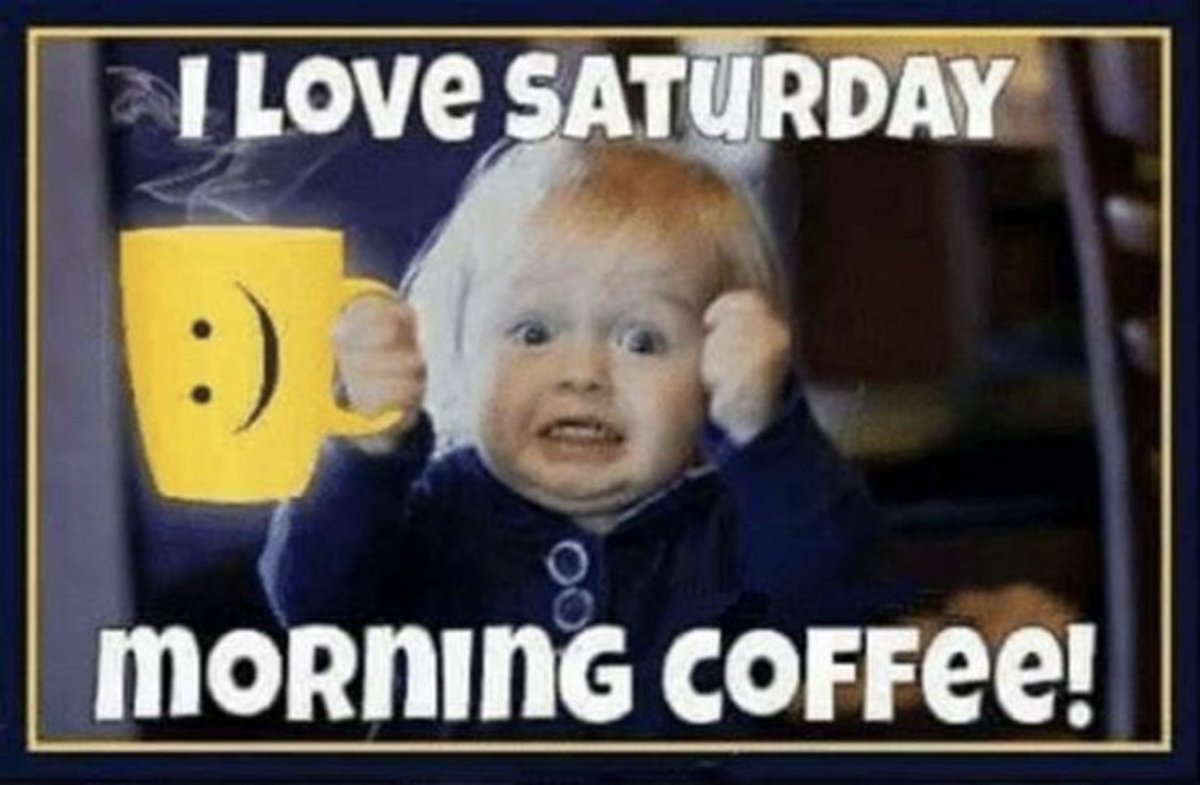 I LOVE SATURDAY

:)

MORNING COFFEE!